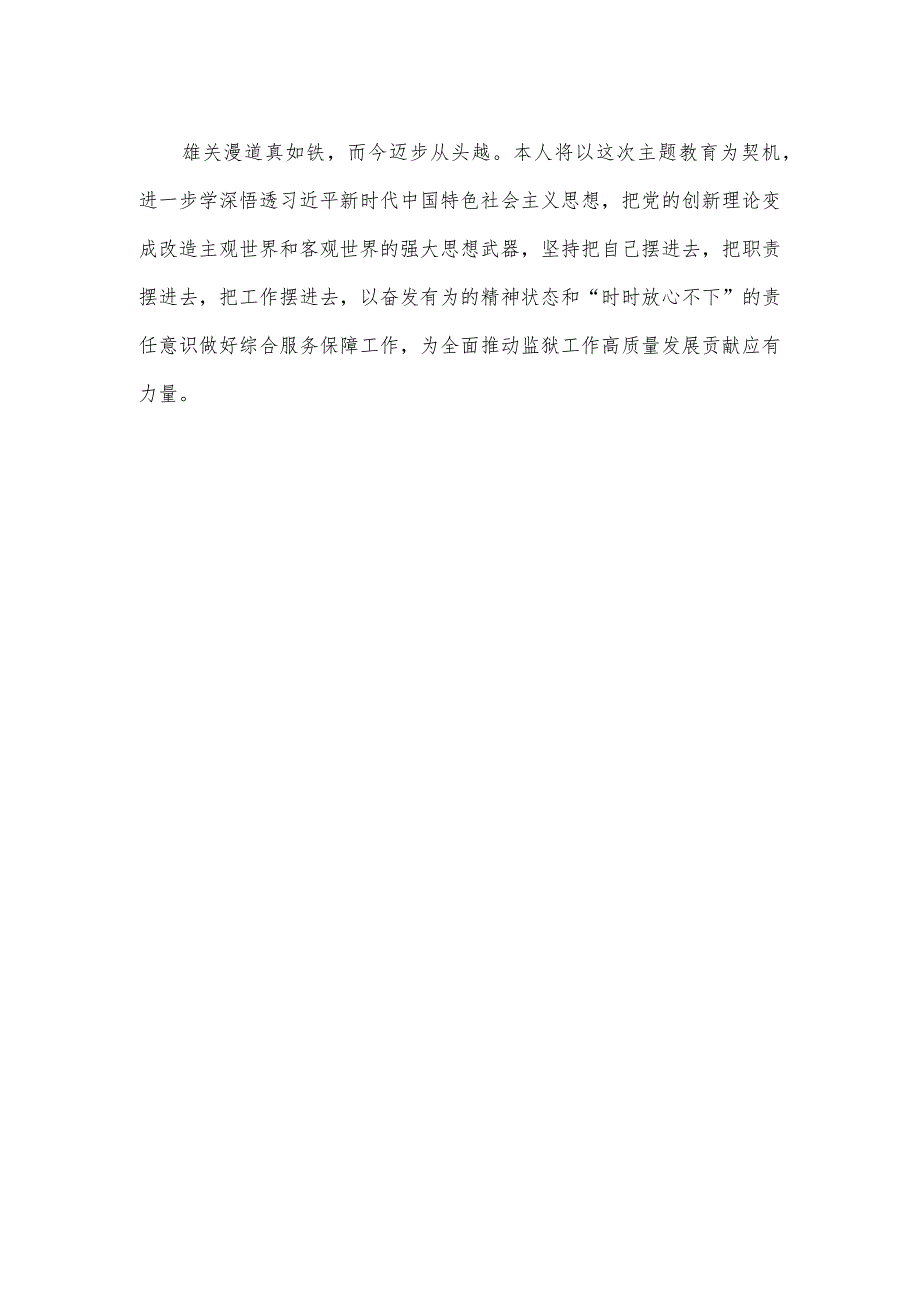 雄关漫道真如铁，而今迈步从头越。本人将以这次主题教育为契机，进一步学深悟透习近平新时代中国特色社会主义思想，把党的创新理论变成改造主观世界和客观世界的强大思想武器，坚持把自己摆进去，把职责摆进去，把工作摆进去，以奋发有为的精神状态和“时时放心不下”的责任意识做好综合服务保障工作，为全面推动监狱工作高质量发展贡献应有力量。